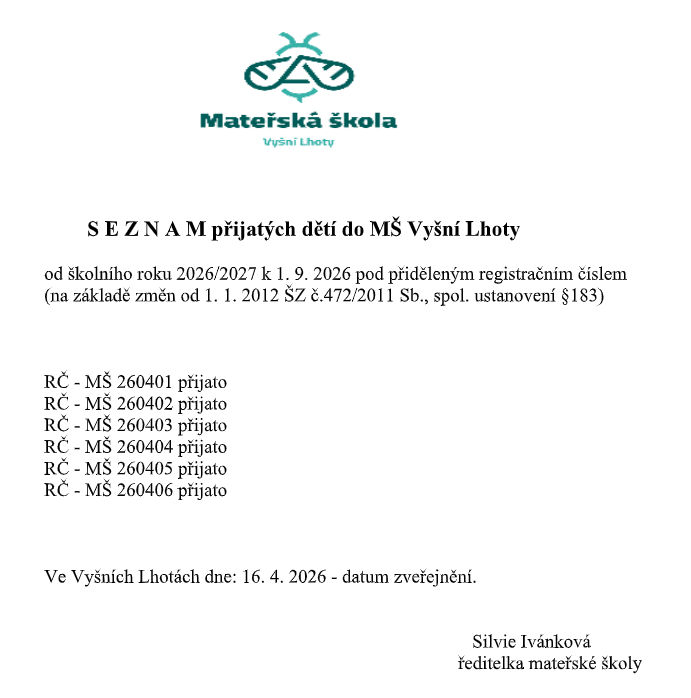 Mateřská škola
Vyšní Lhoty

S E Z N A M přijatých dětí do MŠ Vyšní Lhoty

od školního roku 2026/2027 k 1. 9. 2026 pod přiděleným registračním číslem (na základě změn od 1. 1. 2012 ŠZ č.472/2011 Sb., spol. ustanovení §183)

RČ - MŠ 260401 přijato
RČ - MŠ 260402 přijato
RČ - MŠ 260403 přijato
RČ - MŠ 260404 přijato
RČ - MŠ 260405 přijato
RČ - MŠ 260406 přijato

Ve Vyšních Lhotách dne: 16. 4. 2026 - datum zveřejnění.

Silvie Ivánková
ředitelka mateřské školy